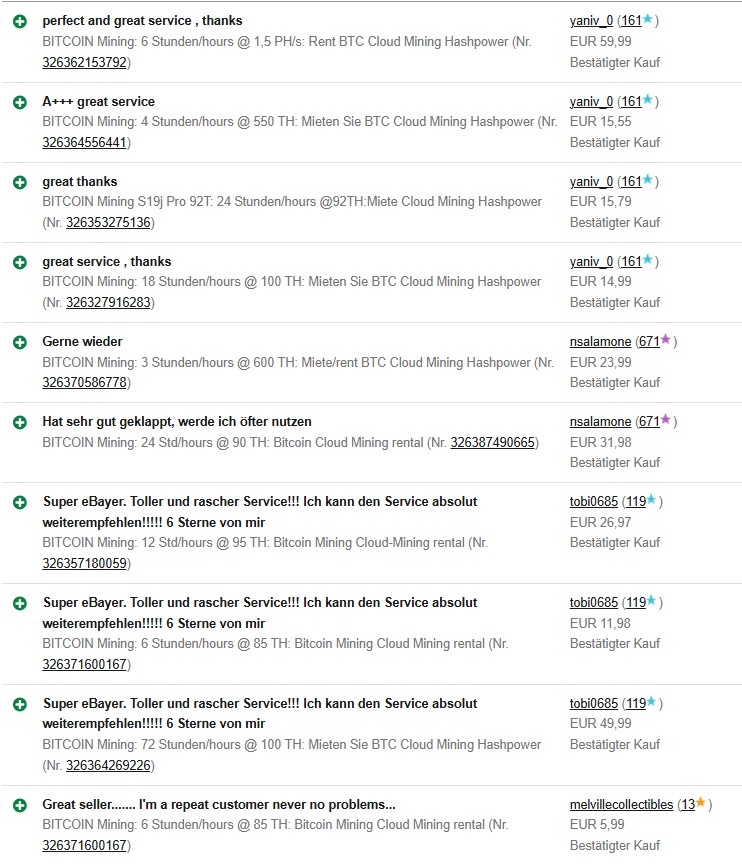 perfect and great service , thanks
BITCOIN Mining: 6 Stunden/hours @ 1,5 PH/s: Rent BTC Cloud Mining Hashpower (Nr. 326362153792)
yaniv_0 (161)
EUR 59,99
Bestätigter Kauf

A+++ great service
BITCOIN Mining: 4 Stunden/hours @ 550 TH: Mieten Sie BTC Cloud Mining Hashpower (Nr. 326364556441)
yaniv_0 (161)
EUR 15,55
Bestätigter Kauf

great thanks
BITCOIN Mining S19j Pro 92T: 24 Stunden/hours @92TH:Miete Cloud Mining Hashpower (Nr. 326353275136)
yaniv_0 (161)
EUR 15,79
Bestätigter Kauf

great service , thanks
BITCOIN Mining: 18 Stunden/hours @ 100 TH: Mieten Sie BTC Cloud Mining Hashpower (Nr. 326327916283)
yaniv_0 (161)
EUR 14,99
Bestätigter Kauf

Gerne wieder
BITCOIN Mining: 3 Stunden/hours @ 600 TH: Miete/rent BTC Cloud Mining Hashpower (Nr. 326370586778)
nsalamone (671)
EUR 23,99
Bestätigter Kauf

Hat sehr gut geklappt, werde ich öfter nutzen
BITCOIN Mining: 24 Std/hours @ 90 TH: Bitcoin Cloud Mining rental (Nr. 326387490665)
nsalamone (671)
EUR 31,98
Bestätigter Kauf

Super eBayer. Toller und rascher Service!!! Ich kann den Service absolut weiterempfehlen!!!!! 6 Sterne von mir
BITCOIN Mining: 12 Std/hours @ 95 TH: Bitcoin Mining Cloud-Mining rental (Nr. 326357180059)
tobi0685 (119)
EUR 26,97
Bestätigter Kauf

Super eBayer. Toller und rascher Service!!! Ich kann den Service absolut weiterempfehlen!!!!! 6 Sterne von mir
BITCOIN Mining: 6 Stunden/hours @ 85 TH: Bitcoin Mining Cloud Mining rental (Nr. 326371600167)
tobi0685 (119)
EUR 11,98
Bestätigter Kauf

Super eBayer. Toller und rascher Service!!! Ich kann den Service absolut weiterempfehlen!!!!! 6 Sterne von mir
BITCOIN Mining: 72 Stunden/hours @ 100 TH: Mieten Sie BTC Cloud Mining Hashpower (Nr. 326364269226)
tobi0685 (119)
EUR 49,99
Bestätigter Kauf

Great seller....... I'm a repeat customer never no problems...
BITCOIN Mining: 6 Stunden/hours @ 85 TH: Bitcoin Mining Cloud Mining rental (Nr. 326371600167)
melvillecollectibles (13)
EUR 5,99
Bestätigter Kauf